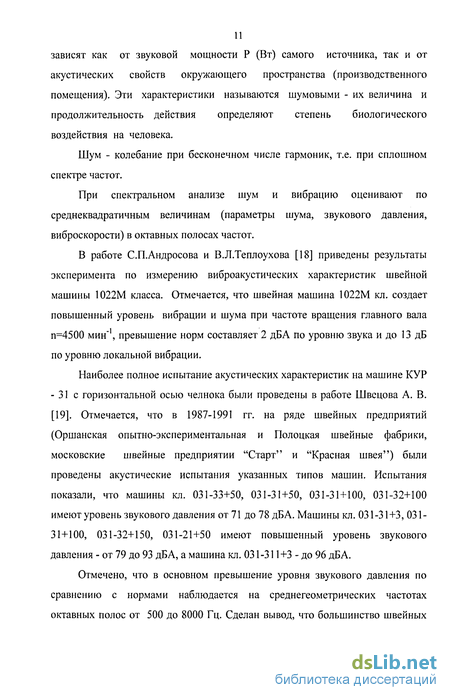 11

зависят как от звуковой мощности Р (Вт) самого источника, так и от акустических свойств окружающего пространства (производственного помещения). Эти характеристики называются шумовыми - их величина и продолжительность действия определяют степень биологического воздействия на человека.

Шум - колебание при бесконечном числе гармоник, т.е. при сплошном спектре частот.

При спектральном анализе шум и вибрацию оценивают по среднеквадратичным величинам (параметры шума, звукового давления, виброскорости) в октавных полосах частот.

В работе С.П.Андросова и В.Л.Теплоухова [18] приведены результаты эксперимента по измерению виброакустических характеристик швейной машины 1022М класса. Отмечается, что швейная машина 1022М кл. создает повышенный уровень вибрации и шума при частоте вращения главного вала n=4500 мин$^{-1}$, превышение норм составляет 2 дБА по уровню звука и до 13 дБ по уровню локальной вибрации.

Наиболее полное испытание акустических характеристик на машине КУР - 31 с горизонтальной осью челнока были проведены в работе Швецова А. В. [19]. Отмечается, что в 1987-1991 гг. на ряде швейных предприятий (Оршанская опытно-экспериментальная и Полоцкая швейные фабрики, московские швейные предприятии “Старт” и “Красная швея”) были проведены акустические испытания указанных типов машин. Испытания показали, что машины кл. 031-33+50, 031-31+50, 031-31+100, 031-32+100 имеют уровень звукового давления от 71 до 78 дБА. Машины кл. 031-31+3, 031-31+100, 031-32+150, 031-21+50 имеют повышенный уровень звукового давления - от 79 до 93 дБА, а машина кл. 031-311+3 - до 96 дБА.

Отмечено, что в основном превышение уровня звукового давления по сравнению с нормами наблюдается на среднегеометрических частотах октавных полос от 500 до 8000 Гц. Сделан вывод, что большинство швейных

dsLib.net
библиотека диссертаций